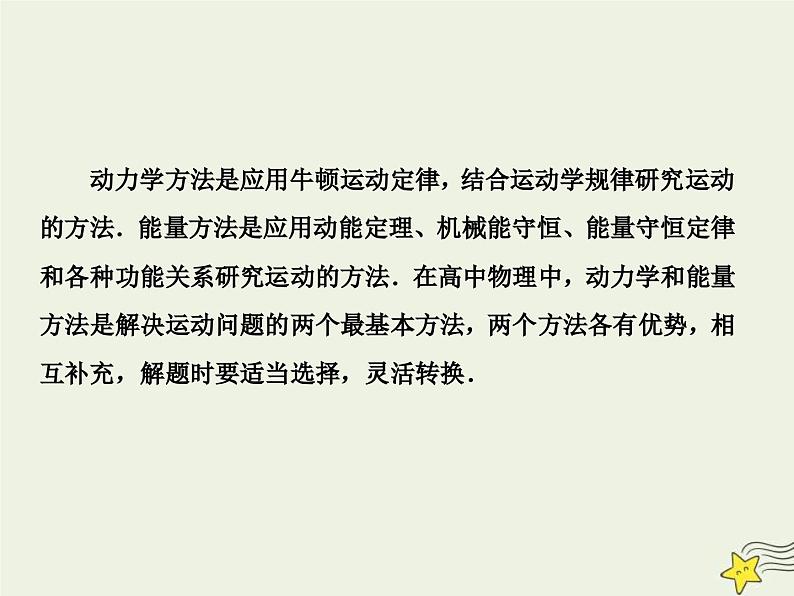 动力学方法是应用牛顿运动定律，结合运动学规律研究运动的方法．能量方法是应用动能定理、机械能守恒、能量守恒定律和各种功能关系研究运动的方法．在高中物理中，动力学和能量方法是解决运动问题的两个最基本方法，两个方法各有优势，相互补充，解题时要适当选择，灵活转换．